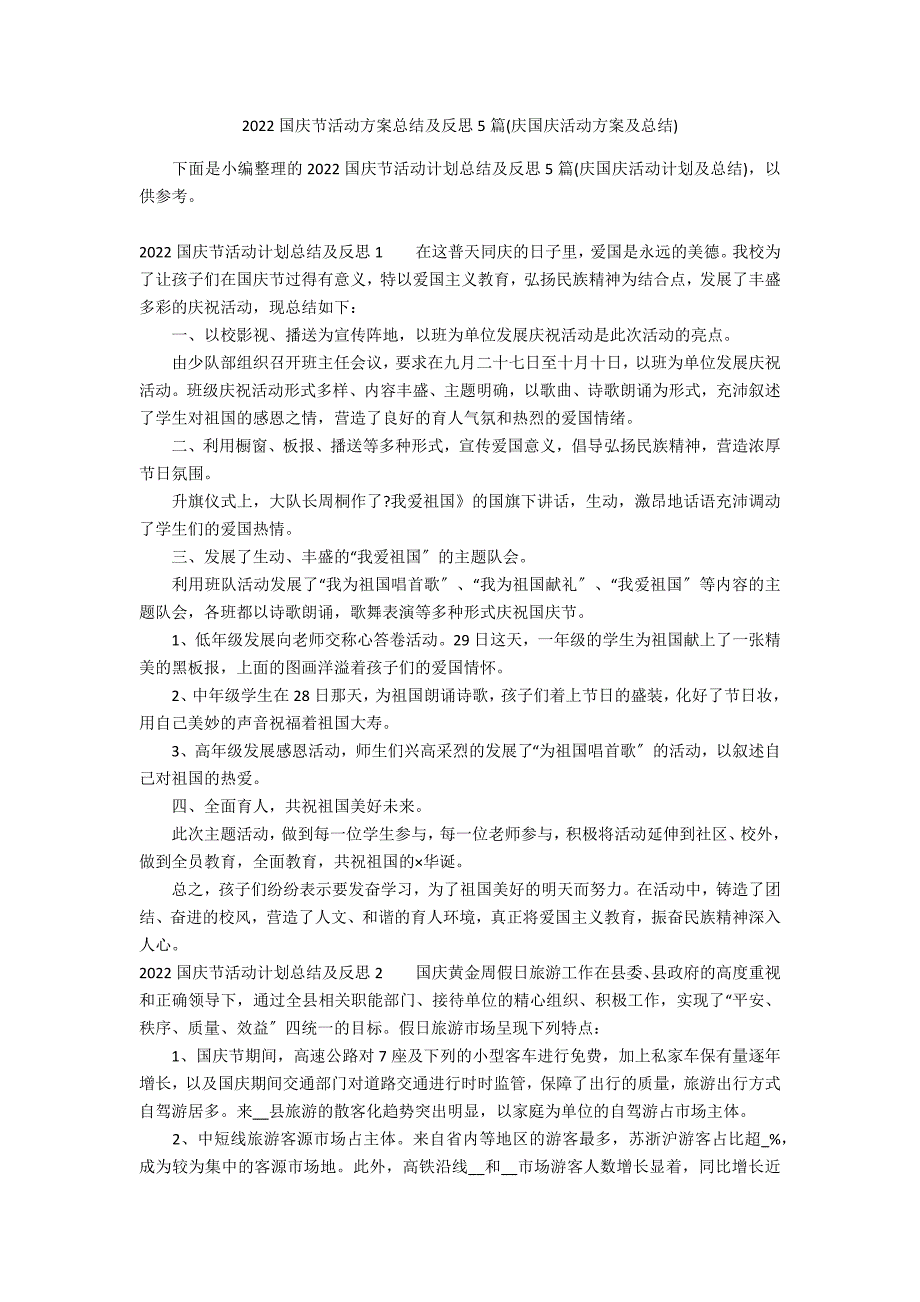 2022 国庆节活动方案总结及反思 5 篇(庆国庆活动方案及总结)

下面是小编整理的 2022 国庆节活动计划总结及反思 5 篇(庆国庆活动计划及总结)，以供参考。

2022 国庆节活动计划总结及反思 1　　在这普天同庆的日子里，爱国是永远的美德。我校为了让孩子们在国庆节过得有意义，特以爱国主义教育，弘扬民族精神为结合点，发展了丰盛多彩的庆祝活动，现总结如下：

一、以校影视、播送为宣传阵地，以班为单位发展庆祝活动是此次活动的亮点。

由少队部组织召开班主任会议，要求在九月二十七日至十月十日，以班为单位发展庆祝活动。班级庆祝活动形式多样、内容丰盛、主题明确，以歌曲、诗歌朗诵为形式，充沛叙述了学生对祖国的感恩之情，营造了良好的育人气氛和热烈的爱国情绪。

二、利用橱窗、板报、播送等多种形式，宣传爱国意义，倡导弘扬民族精神，营造浓厚节日氛围。

升旗仪式上，大队长周桐作了?我爱祖国》的国旗下讲话，生动，激昂地话语充沛调动了学生们的爱国热情。

三、发展了生动、丰盛的“我爱祖国〞的主题队会。

利用班队活动发展了“我为祖国唱首歌〞、“我为祖国献礼〞、“我爱祖国〞等内容的主题队会，各班都以诗歌朗诵，歌舞表演等多种形式庆祝国庆节。

1、低年级发展向老师交称心答卷活动。29 日这天，一年级的学生为祖国献上了一张精美的黑板报，上面的图画洋溢着孩子们的爱国情怀。

2、中年级学生在 28 日那天，为祖国朗诵诗歌，孩子们着上节日的盛装，化好了节日妆，用自己美妙的声音祝福着祖国大寿。

3、高年级发展感恩活动，师生们兴高采烈的发展了“为祖国唱首歌〞的活动，以叙述自己对祖国的热爱。

四、全面育人，共祝祖国美好未来。

此次主题活动，做到每一位学生参与，每一位老师参与，积极将活动延伸到社区、校外，做到全员教育，全面教育，共祝祖国的×华诞。

总之，孩子们纷纷表示要发奋学习，为了祖国美好的明天而努力。在活动中，铸造了团结、奋进的校风，营造了人文、和谐的育人环境，真正将爱国主义教育，振奋民族精神深入人心。

2022 国庆节活动计划总结及反思 2　　国庆黄金周假日旅游工作在县委、县政府的高度重视和正确领导下，通过全县相关职能部门、接待单位的精心组织、积极工作，实现了“平安、秩序、质量、效益〞四统一的目标。假日旅游市场呈现下列特点：

1、国庆节期间，高速公路对 7 座及下列的小型客车进行免费，加上私家车保有量逐年增长，以及国庆期间交通部门对道路交通进行时时监管，保障了出行的质量，旅游出行方式自驾游居多。来__县旅游的散客化趋势突出明显，以家庭为单位的自驾游占市场主体。

2、中短线旅游客源市场占主体。来自省内等地区的游客最多，苏浙沪游客占比超_%，成为较为集中的客源市场地。此外，高铁沿线__和__市场游客人数增长显着，同比增长近